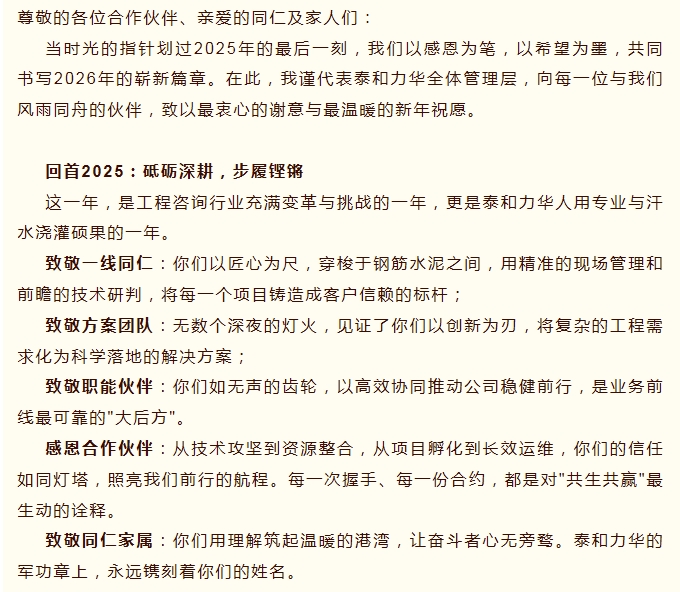 尊敬的各位合作伙伴、亲爱的同仁及家人们：

当时光的指针划过2025年的最后一刻，我们以感恩为笔，以希望为墨，共同书写2026年的崭新篇章。在此，我谨代表泰和力华全体管理层，向每一位与我们风雨同舟的伙伴，致以最衷心的谢意与最温暖的新年祝愿。

回首2025：砥砺深耕，步履铿锵

这一年，是工程咨询行业充满变革与挑战的一年，更是泰和力华人用专业与汗水浇灌硕果的一年。

致敬一线同仁：你们以匠心为尺，穿梭于钢筋水泥之间，用精准的现场管理和前瞻的技术研判，将每一个项目铸造成客户信赖的标杆；

致敬方案团队：无数个深夜的灯火，见证了你们以创新为刃，将复杂的工程需求化为科学落地的解决方案；

致敬职能伙伴：你们如无声的齿轮，以高效协同推动公司稳健前行，是业务前线最可靠的"大后方"。

感恩合作伙伴：从技术攻坚到资源整合，从项目孵化到长效运维，你们的信任如同灯塔，照亮我们前行的航程。每一次握手、每一份合约，都是对"共生共赢"最生动的诠释。

致敬同仁家属：你们用理解筑起温暖的港湾，让奋斗者心无旁骛。泰和力华的军功章上，永远镌刻着你们的姓名。